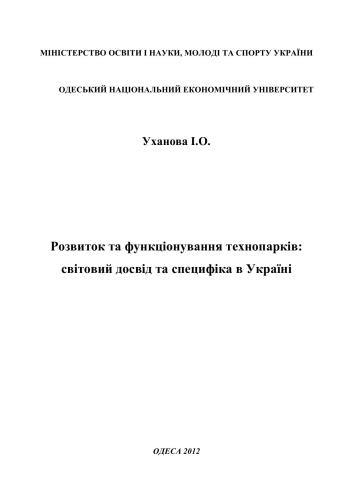 МІНІСТЕРСТВО ОСВІТИ І НАУКИ, МОЛОДІ ТА СПОРТУ УКРАЇНИ

ОДЕСЬКИЙ НАЦІОНАЛЬНИЙ ЕКОНОМІЧНИЙ УНІВЕРСИТЕТ

Уханова І.О.

Розвиток та функціонування технопарків: світовий досвід та специфіка в Україні

ОДЕСА 2012